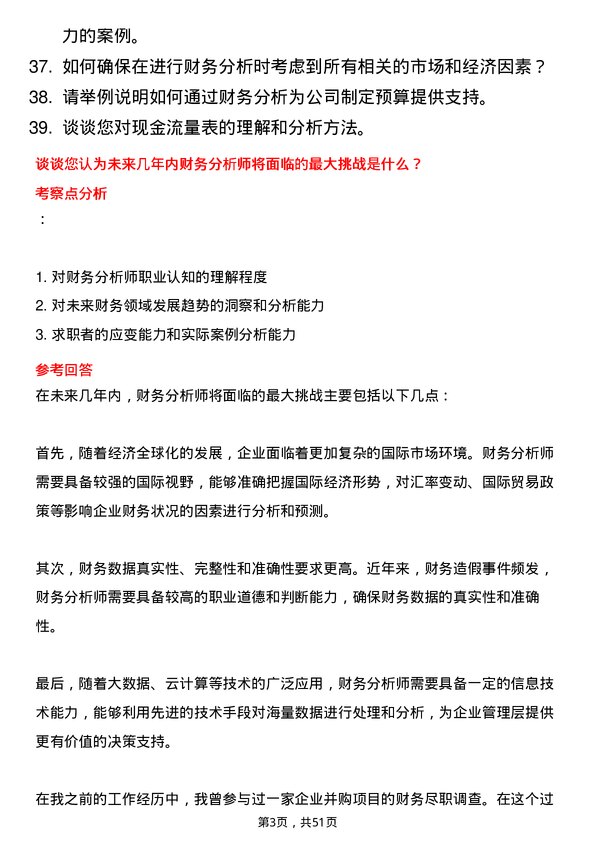 力的案例。

37. 如何确保在进行财务分析时考虑到所有相关的市场和经济因素？

38. 请举例说明如何通过财务分析为公司制定预算提供支持。

39. 谈谈您对现金流量表的理解和分析方法。

谈谈您认为未来几年内财务分析师将面临的最大挑战是什么？

考察点分析

：

1. 对财务分析师职业认知的理解程度

2. 对未来财务领域发展趋势的洞察和分析能力

3. 求职者的应变能力和实际案例分析能力

参考回答

在未来几年内，财务分析师将面临的最大挑战主要包括以下几点：

首先，随着经济全球化的发展，企业面临着更加复杂的国际市场环境。财务分析师需要具备较强的国际视野，能够准确把握国际经济形势，对汇率变动、国际贸易政策等影响企业财务状况的因素进行分析和预测。

其次，财务数据真实性、完整性和准确性要求更高。近年来，财务造假事件频发，财务分析师需要具备较高的职业道德和判断能力，确保财务数据的真实性和准确性。

最后，随着大数据、云计算等技术的广泛应用，财务分析师需要具备一定的信息技术能力，能够利用先进的技术手段对海量数据进行处理和分析，为企业管理层提供更有价值的决策支持。

在我之前的工作经历中，我曾参与过一家企业并购项目的财务尽职调查。在这个过

第3页，共51页